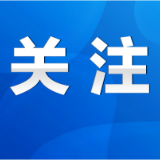 关注